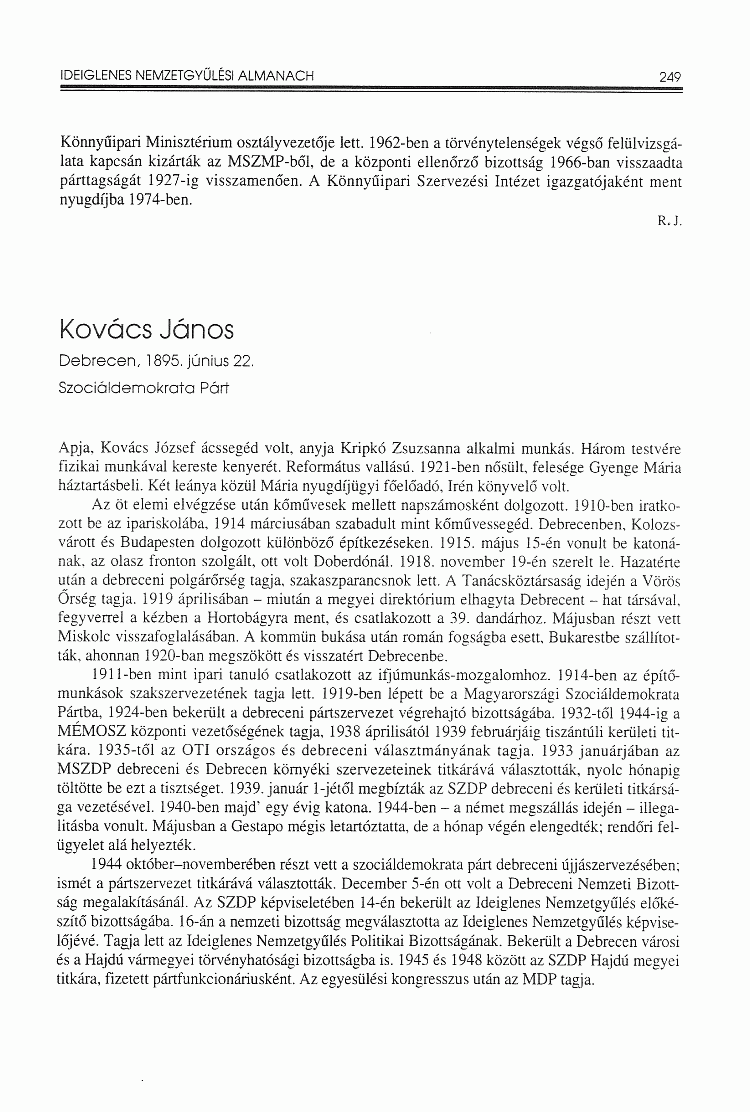 IDEIGLENES NEMZETGYŰLÉSI ALMANACH

249

Könnyűipari Minisztérium osztályvezetője lett. 1962-ben a törvénytelenségek végső felülvizsgálata kapcsán kizárták az MSZMP-ből, de a központi ellenőrző bizottság 1966-ban visszaadta párttagságát 1927-ig visszamenően. A Könnyűipari Szervezési Intézet igazgatójaként ment nyugdíjba 1974-ben.

R. J.

Kovács János

Debrecen, 1895. június 22.

Szociáldemokrata Párt

Apja, Kovács József ácssegéd volt, anyja Kripkó Zsuzsanna alkalmi munkás. Három testvére fizikai munkával kereste kenyerét. Református vallású. 1921-ben nősült, felesége Gyenge Mária háztartásbeli. Két leánya közül Mária nyugdíjügyi főelőadó, Irén könyvelő volt.

Az öt elemi elvégzése után kőművesek mellett napszámosként dolgozott. 1910-ben iratkozott be az ipariskolába, 1914 márciusában szabadult mint kőművessegéd. Debrecenben, Kolozsvárott és Budapesten dolgozott különböző építkezéseken. 1915. május 15-én vonult be katonának, az olasz fronton szolgált, ott volt Doberdónál. 1918. november 19-én szerelt le. Hazatérte után a debreceni polgárőrség tagja, szakaszparancsnok lett. A Tanácsköztársaság idején a Vörös Őrség tagja. 1919 áprilisában – miután a megyei direktórium elhagyta Debrecent – hat társával, fegyverrel a kézben a Hortobágyra ment, és csatlakozott a 39. dandárhoz. Májusban részt vett Miskolc visszafoglalásában. A kommün bukása után román fogságba esett, Bukarestbe szállították, ahonnan 1920-ban megszökött és visszatért Debrecenbe.

1911-ben mint ipari tanuló csatlakozott az ifjúmunkás-mozgalomhoz. 1914-ben az építőmunkások szakszervezetének tagja lett. 1919-ben lépett be a Magyarországi Szociáldemokrata Pártba, 1924-ben bekerült a debreceni pártszervezet végrehajtó bizottságába. 1932-től 1944-ig a MÉMOSZ központi vezetőségének tagja, 1938 áprilisától 1939 februárjáig tiszántúli kerületi titkára. 1935-től az OTI országos és debreceni választmányának tagja. 1933 januárjában az MSZDP debreceni és Debrecen környéki szervezeteinek titkárává választották, nyolc hónapig töltötte be ezt a tisztséget. 1939. január 1-jétől megbízták az SZDP debreceni és kerületi titkársága vezetésével. 1940-ben majd' egy évig katona. 1944-ben – a német megszállás idején – illegalitásba vonult. Májusban a Gestapo mégis letartóztatta, de a hónap végén elengedték; rendőri felügyelet alá helyezték.

1944 október–novemberében részt vett a szociáldemokrata párt debreceni újjászervezésében; ismét a pártszervezet titkárává választották. December 5-én ott volt a Debreceni Nemzeti Bizottság megalakításánál. Az SZDP képviseletében 14-én bekerült az Ideiglenes Nemzetgyűlés előkészítő bizottságába. 16-án a nemzeti bizottság megválasztotta az Ideiglenes Nemzetgyűlés képviselőjévé. Tagja lett az Ideiglenes Nemzetgyűlés Politikai Bizottságának. Bekerült a Debrecen városi és a Hajdú vármegyei törvényhatósági bizottságba is. 1945 és 1948 között az SZDP Hajdú megyei titkára, fizetett pártfunkcionáriusként. Az egyesülési kongresszus után az MDP tagja.